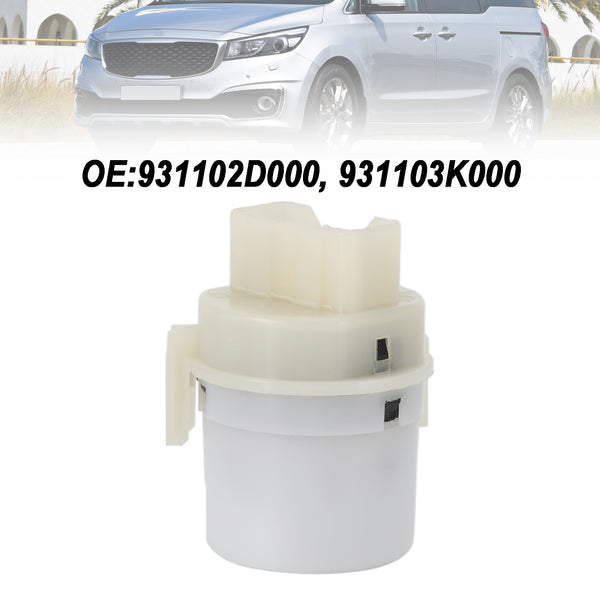 OE:931102D000, 931103K000